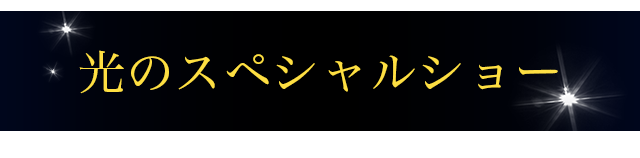 光のスペシャルショー